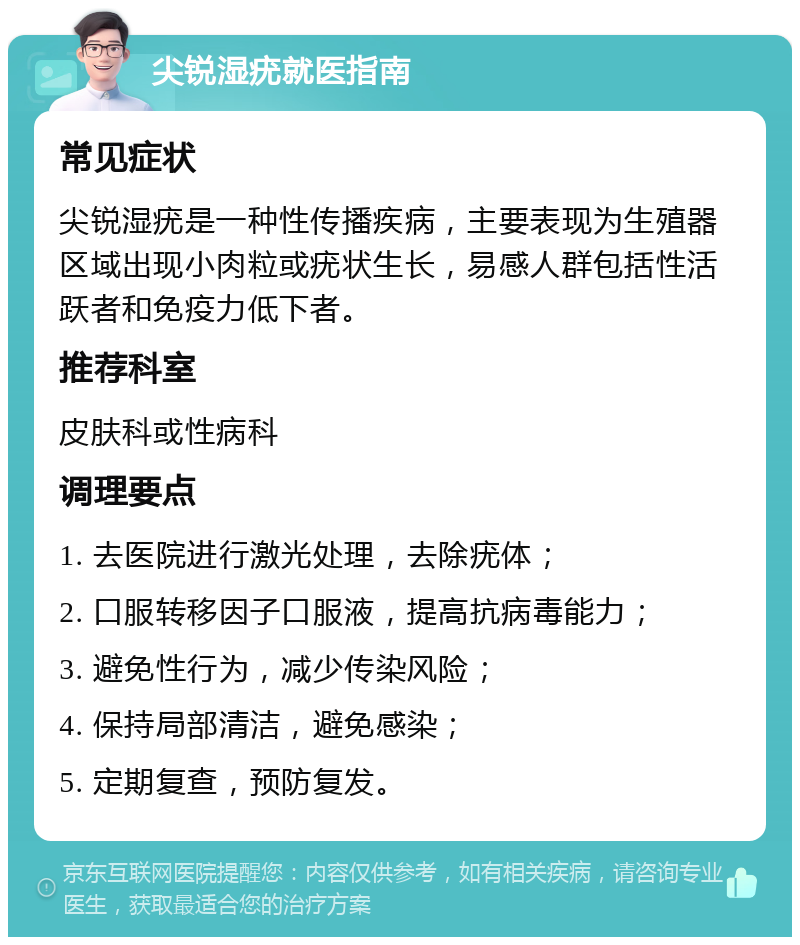 尖锐湿疣就医指南

常见症状

尖锐湿疣是一种性传播疾病，主要表现为生殖器区域出现小肉粒或疣状生长，易感人群包括性活跃者和免疫力低下者。

推荐科室

皮肤科或性病科

调理要点

1. 去医院进行激光处理，去除疣体；

2. 口服转移因子口服液，提高抗病毒能力；

3. 避免性行为，减少传染风险；

4. 保持局部清洁，避免感染；

5. 定期复查，预防复发。

京东互联网医院提醒您：内容仅供参考，如有相关疾病，请咨询专业医生，获取最适合您的治疗方案